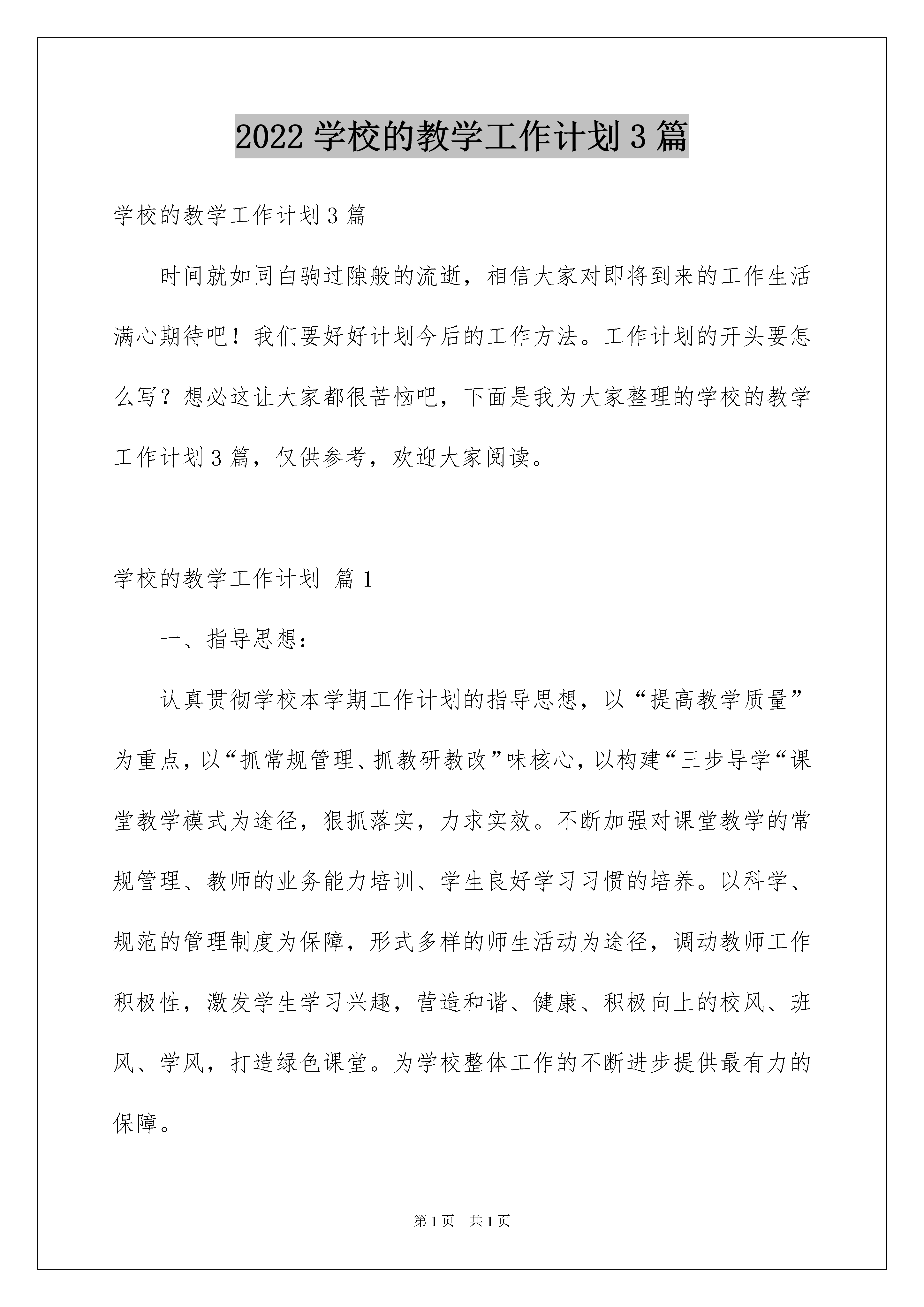 2022 学校的教学工作计划 3 篇

学校的教学工作计划 3 篇

时间就如同白驹过隙般的流逝，相信大家对即将到来的工作生活满心期待吧！我们要好好计划今后的工作方法。工作计划的开头要怎么写？想必这让大家都很苦恼吧，下面是我为大家整理的学校的教学工作计划 3 篇，仅供参考，欢迎大家阅读。

学校的教学工作计划 篇 1

一、指导思想：

认真贯彻学校本学期工作计划的指导思想，以“提高教学质量”为重点，以“抓常规管理、抓教研教改”味核心，以构建“三步导学“课堂教学模式为途径，狠抓落实，力求实效。不断加强对课堂教学的常规管理、教师的业务能力培训、学生良好学习习惯的培养。以科学、规范的管理制度为保障，形式多样的师生活动为途径，调动教师工作积极性，激发学生学习兴趣，营造和谐、健康、积极向上的校风、班风、学风，打造绿色课堂。为学校整体工作的不断进步提供最有力的保障。

第 1 页 共 1 页